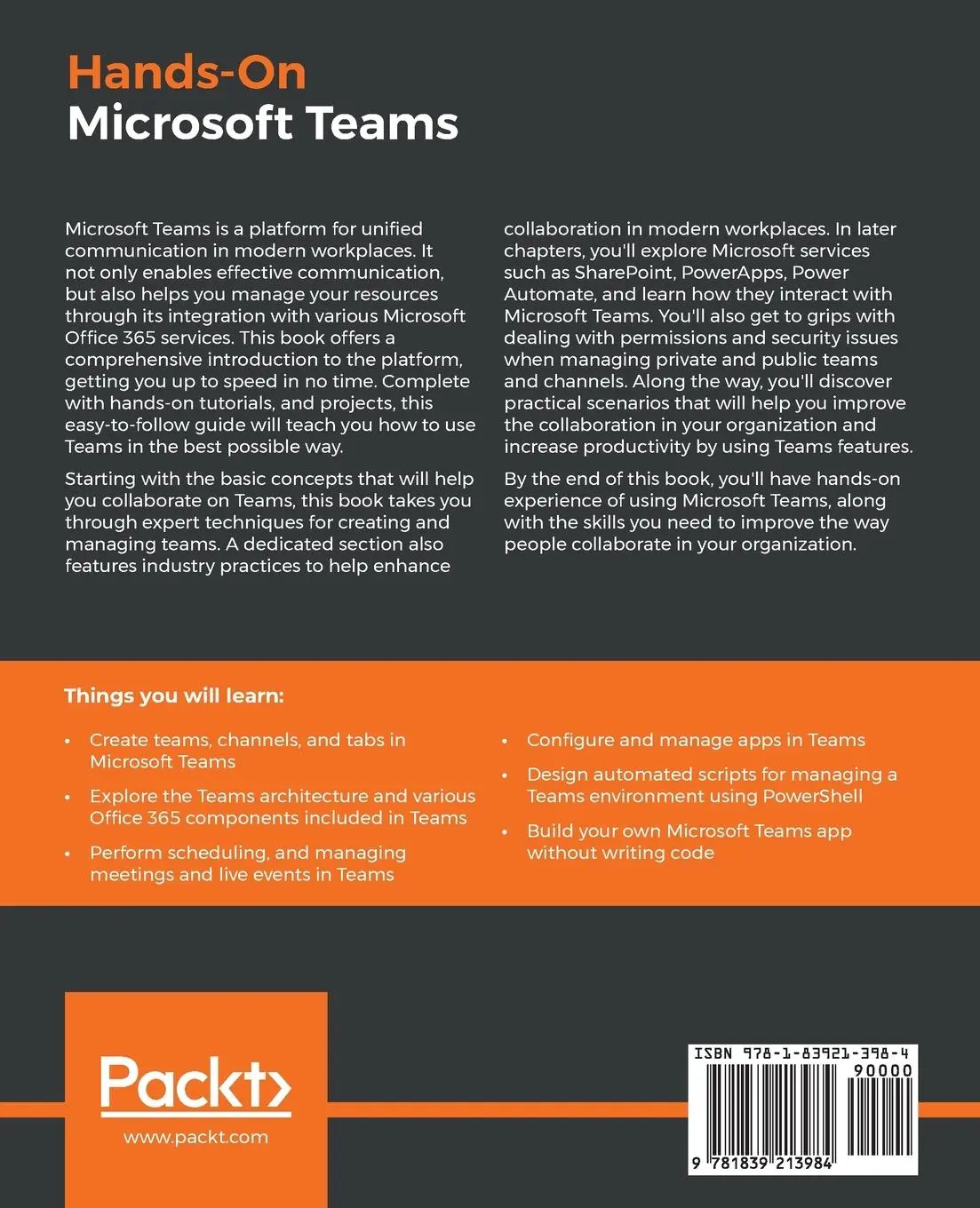 Hands-On
Microsoft Teams

Microsoft Teams is a platform for unified communication in modern workplaces. It not only enables effective communication, but also helps you manage your resources through its integration with various Microsoft Office 365 services. This book offers a comprehensive introduction to the platform, getting you up to speed in no time. Complete with hands-on tutorials, and projects, this easy-to-follow guide will teach you how to use Teams in the best possible way.

Starting with the basic concepts that will help you collaborate on Teams, this book takes you through expert techniques for creating and managing teams. A dedicated section also features industry practices to help enhance collaboration in modern workplaces. In later chapters, you'll explore Microsoft services such as SharePoint, PowerApps, Power Automate, and learn how they interact with Microsoft Teams. You'll also get to grips with dealing with permissions and security issues when managing private and public teams and channels. Along the way, you'll discover practical scenarios that will help you improve the collaboration in your organization and increase productivity by using Teams features.

By the end of this book, you'll have hands-on experience of using Microsoft Teams, along with the skills you need to improve the way people collaborate in your organization.

Things you will learn:

• Create teams, channels, and tabs in Microsoft Teams
• Explore the Teams architecture and various Office 365 components included in Teams
• Perform scheduling, and managing meetings and live events in Teams
• Configure and manage apps in Teams
• Design automated scripts for managing a Teams environment using PowerShell
• Build your own Microsoft Teams app without writing code

Packt>
www.packt.com

ISBN 978-1-83921-398-4
90000
9 781839 213984